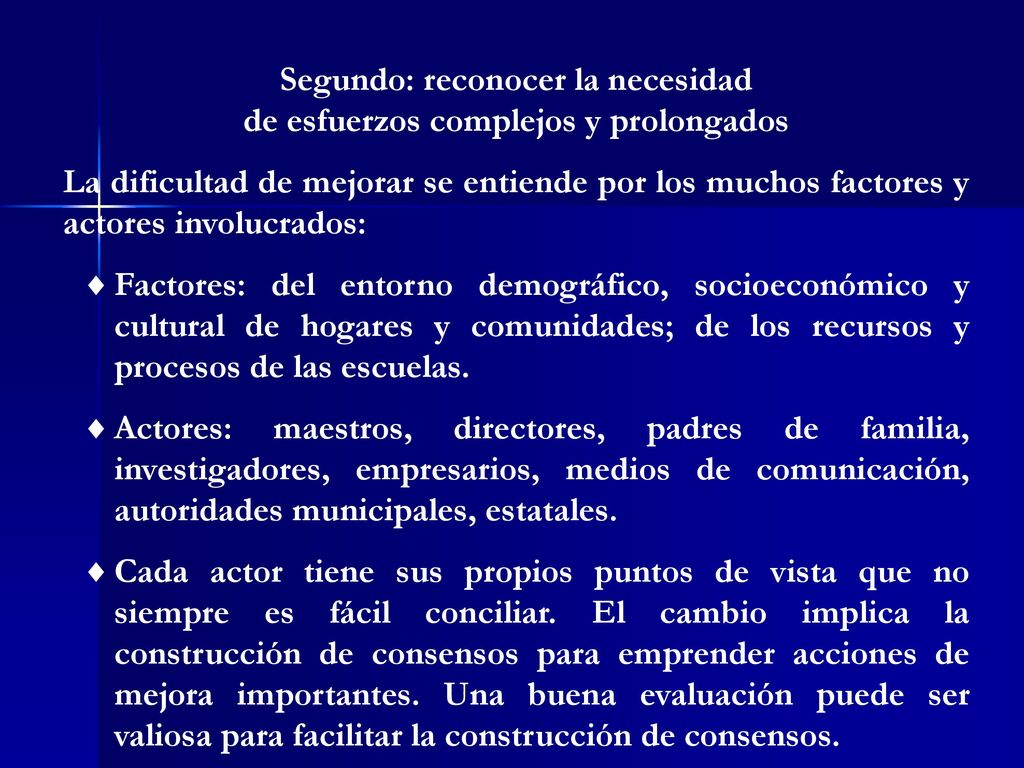 Segundo: reconocer la necesidad
de esfuerzos complejos y prolongados

La dificultad de mejorar se entiende por los muchos factores y actores involucrados:

♦ Factores: del entorno demográfico, socioeconómico y cultural de hogares y comunidades; de los recursos y procesos de las escuelas.

♦ Actores: maestros, directores, padres de familia, investigadores, empresarios, medios de comunicación, autoridades municipales, estatales.

♦ Cada actor tiene sus propios puntos de vista que no siempre es fácil conciliar. El cambio implica la construcción de consensos para emprender acciones de mejora importantes. Una buena evaluación puede ser valiosa para facilitar la construcción de consensos.